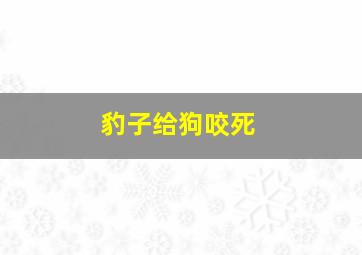 豹子给狗咬死